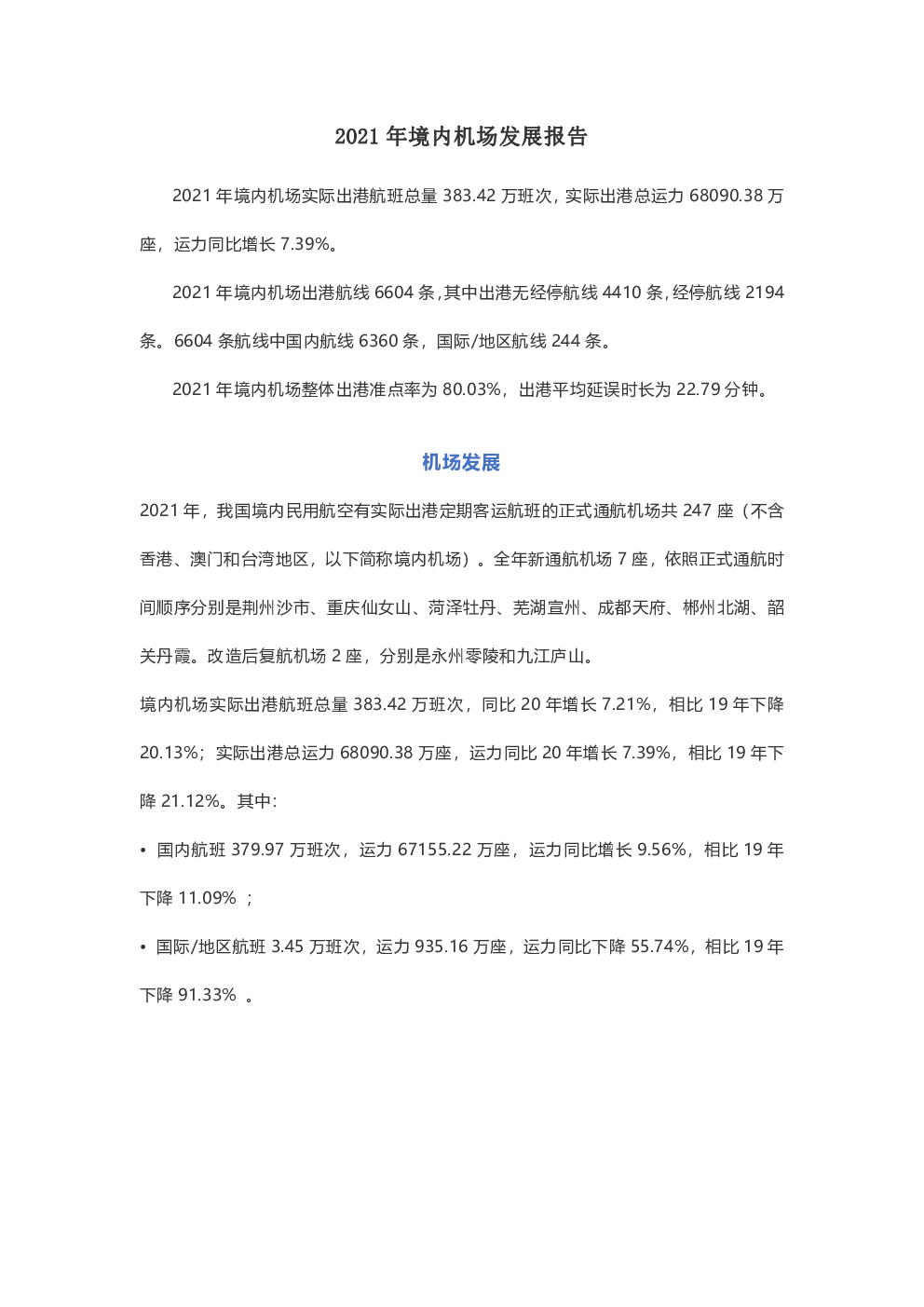 2021 年境内机场发展报告

2021 年境内机场实际出港航班总量 383.42 万班次，实际出港总运力 68090.38 万座，运力同比增长 7.39%。

2021 年境内机场出港航线 6604 条，其中出港无经停航线 4410 条，经停航线 2194 条。6604 条航线中国内航线 6360 条，国际/地区航线 244 条。

2021 年境内机场整体出港准点率为 80.03%，出港平均延误时长为 22.79 分钟。

机场发展

2021 年，我国境内民用航空有实际出港定期客运航班的正式通航机场共 247 座（不含香港、澳门和台湾地区，以下简称境内机场）。全年新通航机场 7 座，依照正式通航时间顺序分别是荆州沙市、重庆仙女山、菏泽牡丹、芜湖宣州、成都天府、郴州北湖、韶关丹霞。改造后复航机场 2 座，分别是永州零陵和九江庐山。

境内机场实际出港航班总量 383.42 万班次，同比 20 年增长 7.21%，相比 19 年下降 20.13%；实际出港总运力 68090.38 万座，运力同比 20 年增长 7.39%，相比 19 年下降 21.12%。其中:

• 国内航班 379.97 万班次，运力 67155.22 万座，运力同比增长 9.56%，相比 19 年下降 11.09% ；

• 国际/地区航班 3.45 万班次，运力 935.16 万座，运力同比下降 55.74%，相比 19 年下降 91.33% 。